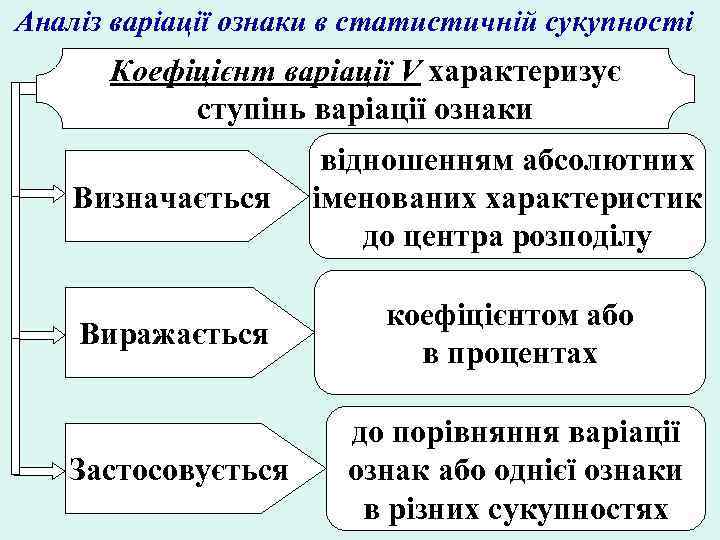 Аналіз варіації ознаки в статистичній сукупності

Коефіцієнт варіації V характеризує ступінь варіації ознаки

Визначається

відношенням абсолютних іменованих характеристик до центра розподілу

Виражається

коефіцієнтом або в процентах

Застосовується

до порівняння варіації ознак або однієї ознаки в різних сукупностях